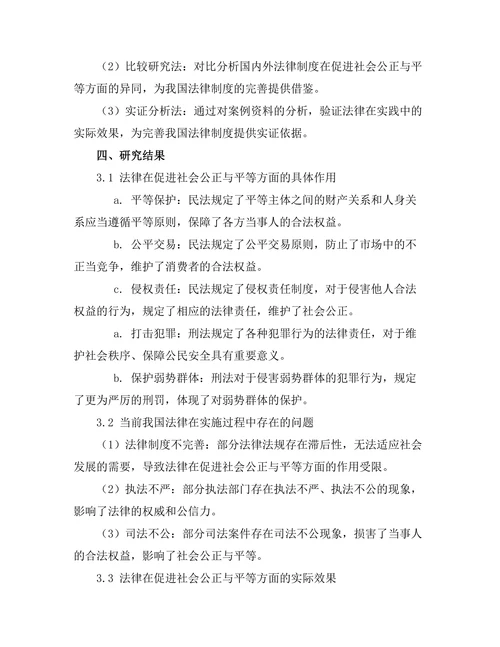 （2）比较研究法：对比分析国内外法律制度在促进社会公正与平等方面的异同，为我国法律制度的完善提供借鉴。

（3）实证分析法：通过对案例资料的分析，验证法律在实践中的实际效果，为完善我国法律制度提供实证依据。

四、研究结果

3.1 法律在促进社会公正与平等方面的具体作用

a. 平等保护：民法规定了平等主体之间的财产关系和人身关系应当遵循平等原则，保障了各方当事人的合法权益。

b. 公平交易：民法规定了公平交易原则，防止了市场中的不正当竞争，维护了消费者的合法权益。

c. 侵权责任：民法规定了侵权责任制度，对于侵害他人合法权益的行为，规定了相应的法律责任，维护了社会公正。

a. 打击犯罪：刑法规定了各种犯罪行为的法律责任，对于维护社会秩序、保障公民安全具有重要意义。

b. 保护弱势群体：刑法对于侵害弱势群体的犯罪行为，规定了更为严厉的刑罚，体现了对弱势群体的保护。

3.2 当前我国法律在实施过程中存在的问题

（1）法律制度不完善：部分法律法规存在滞后性，无法适应社会发展的需要，导致法律在促进社会公正与平等方面的作用受限。

（2）执法不严：部分执法部门存在执法不严、执法不公的现象，影响了法律的权威和公信力。

（3）司法不公：部分司法案件存在司法不公现象，损害了当事人的合法权益，影响了社会公正与平等。

3.3 法律在促进社会公正与平等方面的实际效果